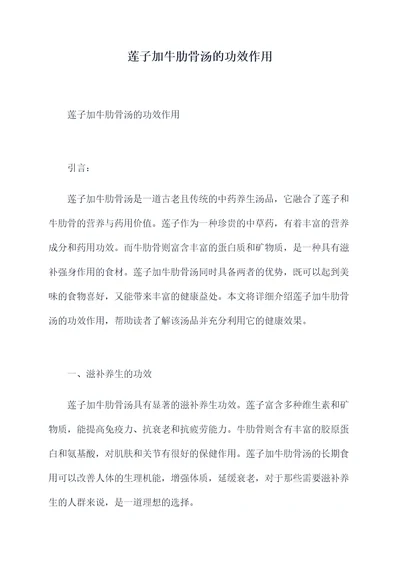 莲子加牛肋骨汤的功效作用

莲子加牛肋骨汤的功效作用

引言：

莲子加牛肋骨汤是一道古老且传统的中药养生汤品，它融合了莲子和牛肋骨的营养与药用价值。莲子作为一种珍贵的中草药，有着丰富的营养成分和药用功效。而牛肋骨则富含丰富的蛋白质和矿物质，是一种具有滋补强身作用的食材。莲子加牛肋骨汤同时具备两者的优势，既可以起到美味的食物喜好，又能带来丰富的健康益处。本文将详细介绍莲子加牛肋骨汤的功效作用，帮助读者了解该汤品并充分利用它的健康效果。

一、滋补养生的功效

莲子加牛肋骨汤具有显著的滋补养生功效。莲子富含多种维生素和矿物质，能提高免疫力、抗衰老和抗疲劳能力。牛肋骨则含有丰富的胶原蛋白和氨基酸，对肌肤和关节有很好的保健作用。莲子加牛肋骨汤的长期食用可以改善人体的生理机能，增强体质，延缓衰老，对于那些需要滋补养生的人群来说，是一道理想的选择。